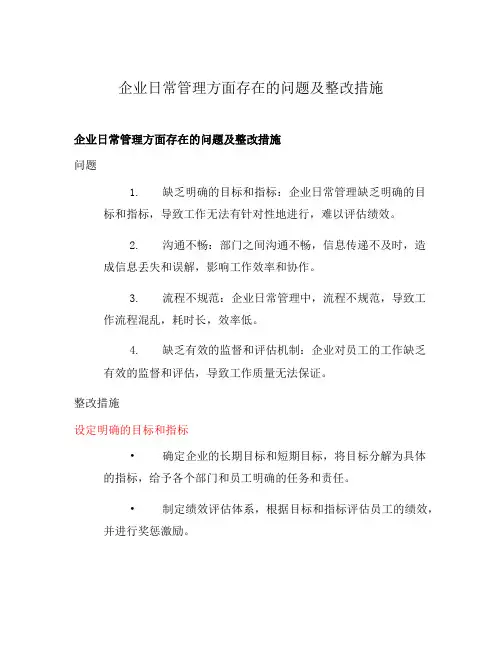 企业日常管理方面存在的问题及整改措施

企业日常管理方面存在的问题及整改措施

问题

1. 缺乏明确的目标和指标：企业日常管理缺乏明确的目标和指标，导致工作无法有针对性地进行，难以评估绩效。

2. 沟通不畅：部门之间沟通不畅，信息传递不及时，造成信息丢失和误解，影响工作效率和协作。

3. 流程不规范：企业日常管理中，流程不规范，导致工作流程混乱，耗时长，效率低。

4. 缺乏有效的监督和评估机制：企业对员工的工作缺乏有效的监督和评估，导致工作质量无法保证。

整改措施

设定明确的目标和指标

• 确定企业的长期目标和短期目标，将目标分解为具体的指标，给予各个部门和员工明确的任务和责任。

• 制定绩效评估体系，根据目标和指标评估员工的绩效，并进行奖惩激励。